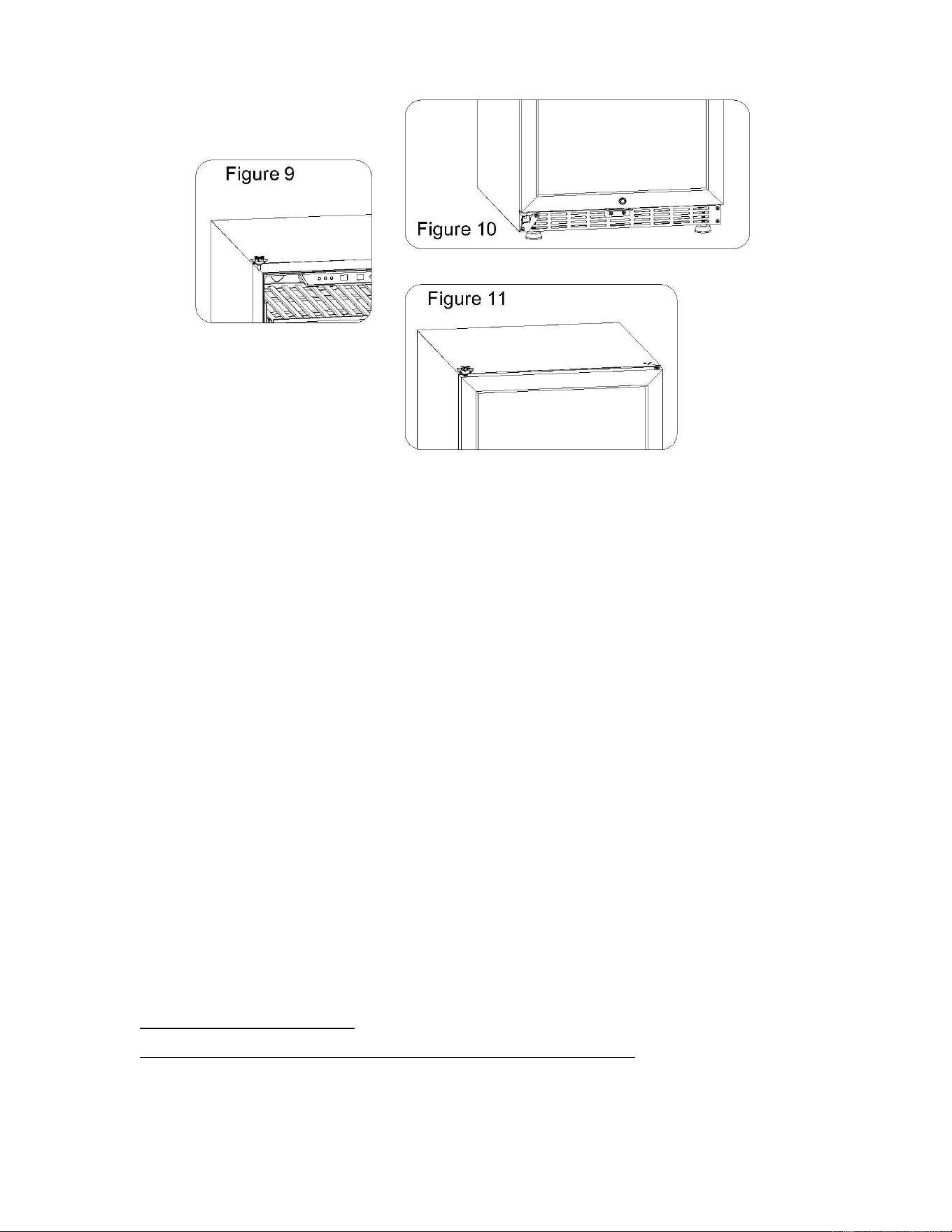 Figure 9

Figure 10

Figure 11